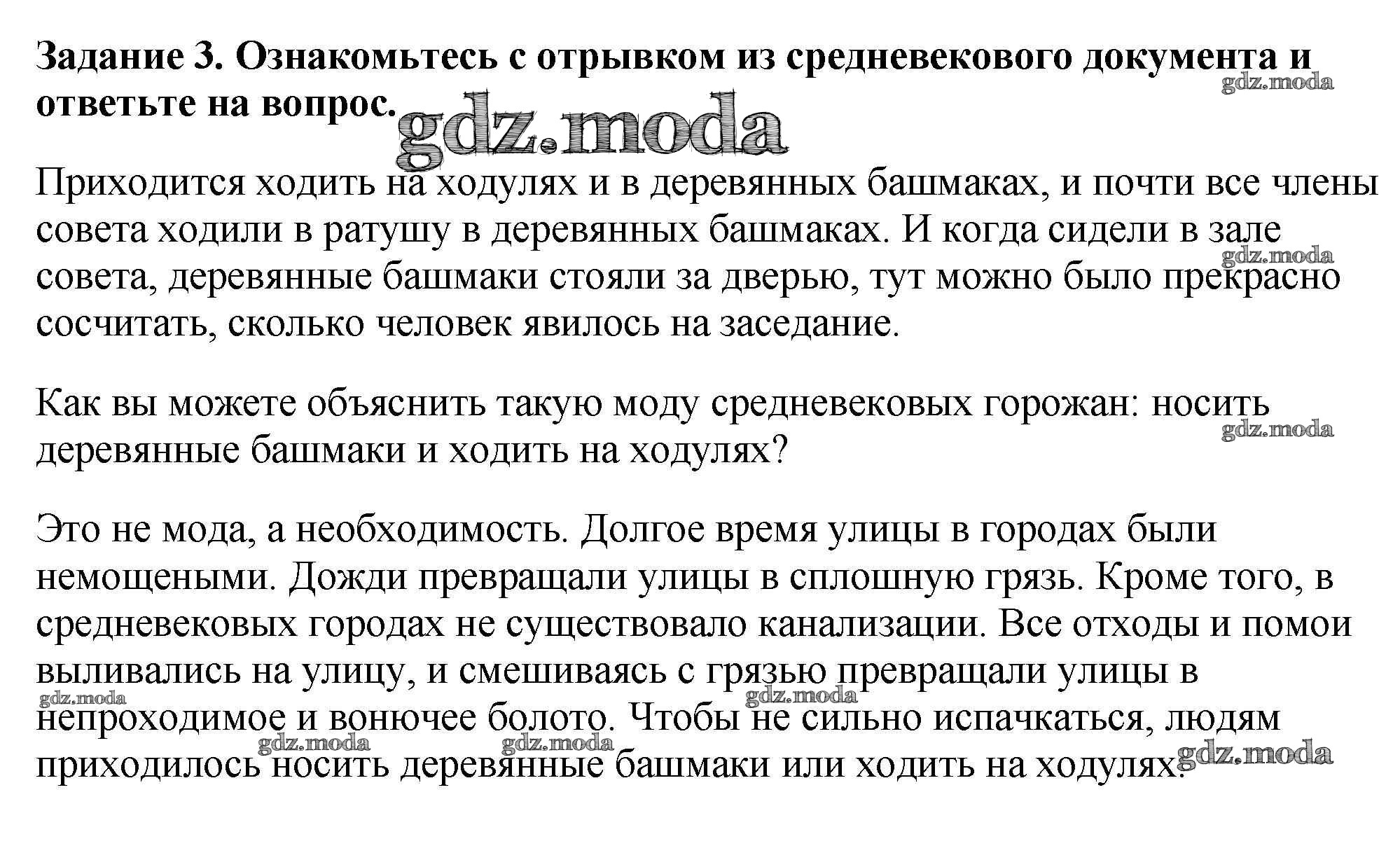 **Задание 3. Ознакомьтесь с отрывком из средневекового документа и ответьте на вопрос.**

gdz.moda

gdz.moda

Приходится ходить на ходулях и в деревянных башмаках, и почти все члены совета ходили в ратушу в деревянных башмаках. И когда сидели в зале совета, деревянные башмаки стояли за дверью, тут можно было прекрасно сосчитать, сколько человек явилось на заседание.

gdz.moda

Как вы можете объяснить такую моду средневековых горожан: носить деревянные башмаки и ходить на ходулях?

gdz.moda

Это не мода, а необходимость. Долгое время улицы в городах были немощеными. Дожди превращали улицы в сплошную грязь. Кроме того, в средневековых городах не существовало канализации. Все отходы и помои выливались на улицу, и смешиваясь с грязью превращали улицы в непроходимое и вонючее болото. Чтобы не сильно испачкаться, людям приходилось носить деревянные башмаки или ходить на ходулях.

gdz.moda gdz.moda gdz.moda gdz.moda gdz.moda